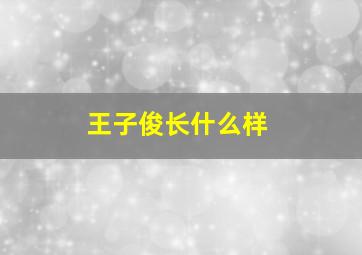 王子俊长什么样